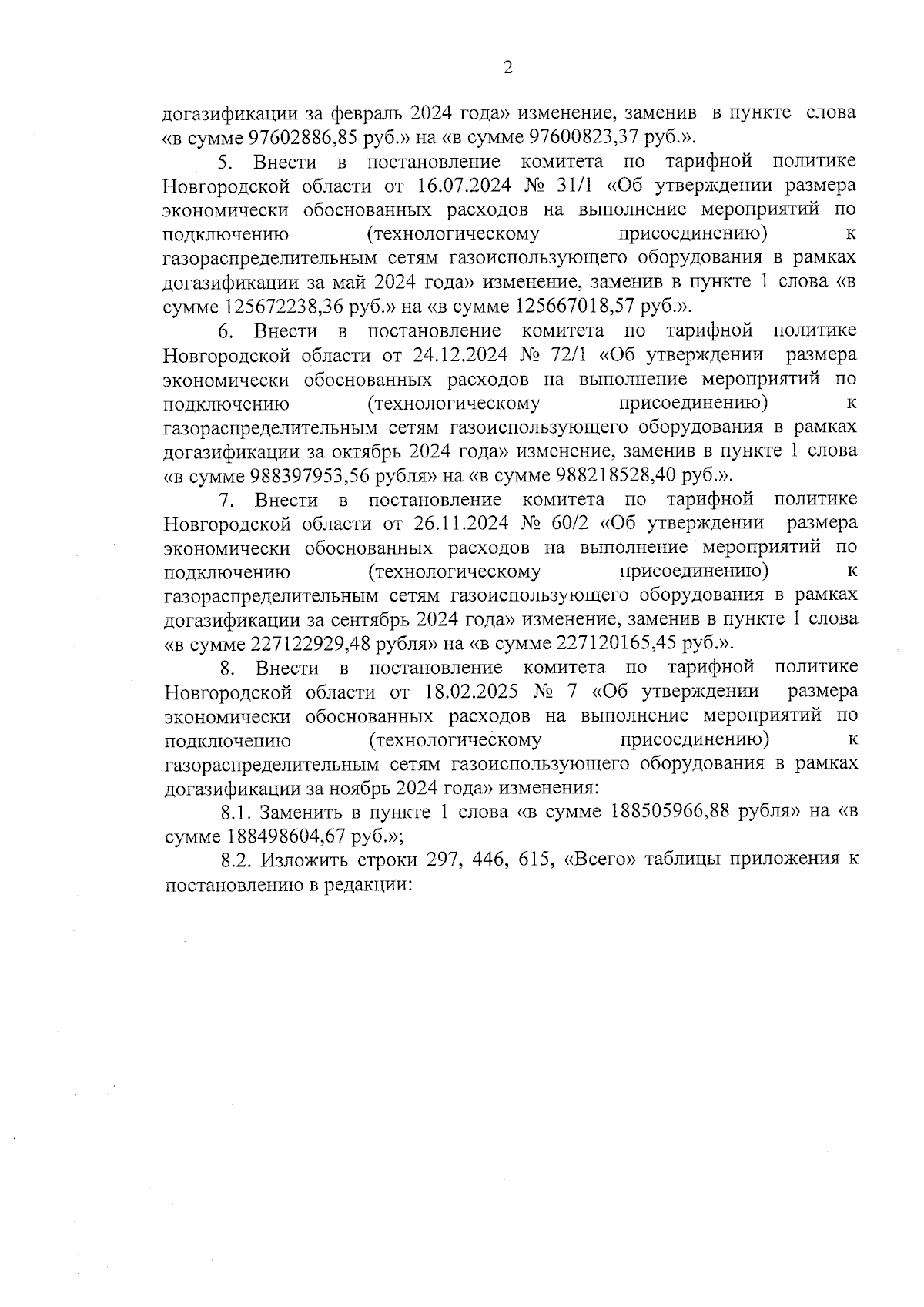 2

догазификации за февраль 2024 года» изменение, заменив в пункте слова «в сумме 97602886,85 руб.» на «в сумме 97600823,37 руб.».

5. Внести в постановление комитета по тарифной политике Новгородской области от 16.07.2024 № 31/1 «Об утверждении размера экономически обоснованных расходов на выполнение мероприятий по подключению (технологическому присоединению) к газораспределительным сетям газоиспользующего оборудования в рамках догазификации за май 2024 года» изменение, заменив в пункте 1 слова «в сумме 125672238,36 руб.» на «в сумме 125667018,57 руб.».

6. Внести в постановление комитета по тарифной политике Новгородской области от 24.12.2024 № 72/1 «Об утверждении размера экономически обоснованных расходов на выполнение мероприятий по подключению (технологическому присоединению) к газораспределительным сетям газоиспользующего оборудования в рамках догазификации за октябрь 2024 года» изменение, заменив в пункте 1 слова «в сумме 988397953,56 рубля» на «в сумме 988218528,40 руб.».

7. Внести в постановление комитета по тарифной политике Новгородской области от 26.11.2024 № 60/2 «Об утверждении размера экономически обоснованных расходов на выполнение мероприятий по подключению (технологическому присоединению) к газораспределительным сетям газоиспользующего оборудования в рамках догазификации за сентябрь 2024 года» изменение, заменив в пункте 1 слова «в сумме 227122929,48 рубля» на «в сумме 227120165,45 руб.».

8. Внести в постановление комитета по тарифной политике Новгородской области от 18.02.2025 № 7 «Об утверждении размера экономически обоснованных расходов на выполнение мероприятий по подключению (технологическому присоединению) к газораспределительным сетям газоиспользующего оборудования в рамках догазификации за ноябрь 2024 года» изменения:

8.1. Заменить в пункте 1 слова «в сумме 188505966,88 рубля» на «в сумме 188498604,67 руб.»;

8.2. Изложить строки 297, 446, 615, «Всего» таблицы приложения к постановлению в редакции: